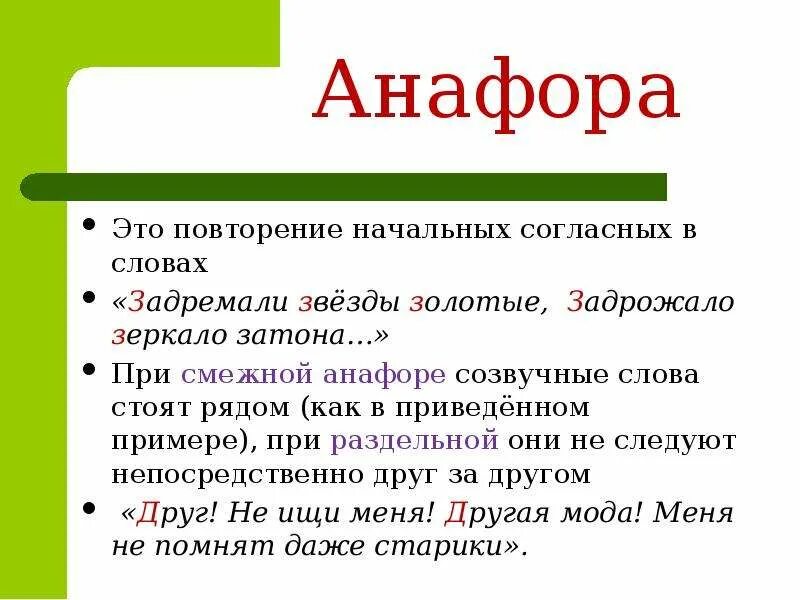 Анафора

• Это повторение начальных согласных в словах
• «Задремали звёзды золотые, Задрожало зеркало затона…»
• При смежной анафоре созвучные слова стоят рядом (как в приведённом примере), при раздельной они не следуют непосредственно друг за другом
• «Друг! Не ищи меня! Другая мода! Меня не помнят даже старики».